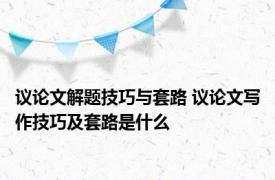 议论文解题技巧与套路 议论文写作技巧及套路是什么